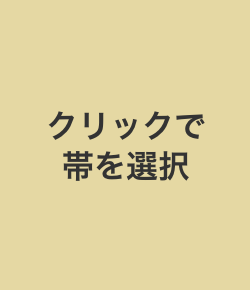 クリックで
帯を選択